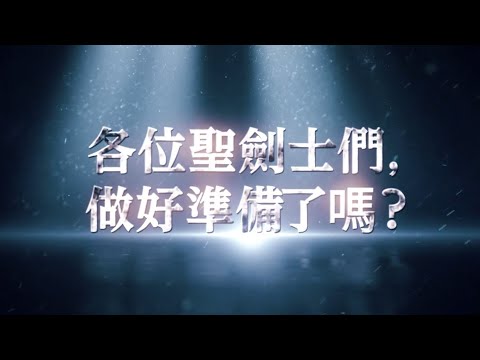 各位聖劍士們,
做好準備了嗎?